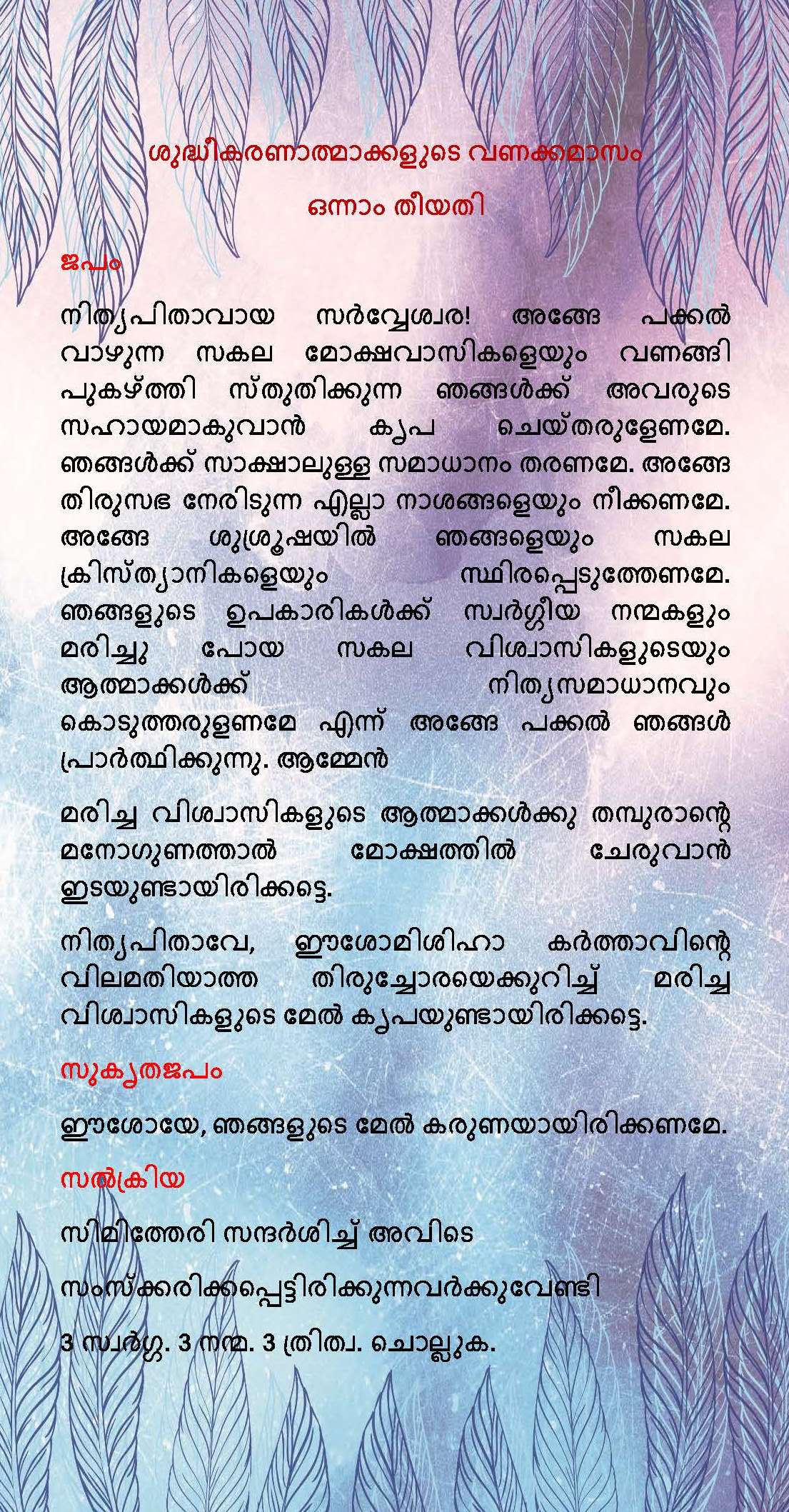 ശുദ്ധീകരണാത്മാക്കളുടെ വണക്കമാസം

ഒന്നാം തീയതി

ജപം

നിത്യപിതാവായ സർവ്വേശ്വര! അങ്ങേ പക്കൽ വാഴുന്ന സകല മോക്ഷവാസികളെയും വണങ്ങി പുകഴ്ത്തി സ്തുതിക്കുന്ന ഞങ്ങൾക്ക് അവരുടെ സഹായമാകുവാൻ കൃപ ചെയ്തരുളേണമേ. ഞങ്ങൾക്ക് സാക്ഷാലുള്ള സമാധാനം തരണമേ. അങ്ങേ തിരുസഭ നേരിടുന്ന എല്ലാ നാശങ്ങളെയും നീക്കണമേ. അങ്ങേ ശുശ്രൂഷയിൽ ഞങ്ങളെയും സകല ക്രിസ്ത്യാനികളെയും സ്ഥിരപ്പെടുത്തേണമേ. ഞങ്ങളുടെ ഉപകാരികൾക്ക് സ്വർഗ്ഗീയ നന്മകളും മരിച്ചു പോയ സകല വിശ്വാസികളുടെയും ആത്മാക്കൾക്ക് നിത്യസമാധാനവും കൊടുത്തരുളണമേ എന്ന് അങ്ങേ പക്കൽ ഞങ്ങൾ പ്രാർത്ഥിക്കുന്നു. ആമ്മേൻ

മരിച്ച വിശ്വാസികളുടെ ആത്മാക്കൾക്കു തമ്പുരാന്റെ മനോഗുണത്താൽ മോക്ഷത്തിൽ ചേരുവാൻ ഇടയുണ്ടായിരിക്കട്ടെ.

നിത്യപിതാവേ, ഈശോമിശിഹാ കർത്താവിന്റെ വിലമതിയാത്ത തിരുച്ചോരയെക്കുറിച്ച് മരിച്ച വിശ്വാസികളുടെ മേൽ കൃപയുണ്ടായിരിക്കട്ടെ.

സുകൃതജപം

ഈശോയേ, ഞങ്ങളുടെ മേൽ കരുണയായിരിക്കണമേ.

സൽക്രിയ

സിമിത്തേരി സന്ദർശിച്ച് അവിടെ

സംസ്ക്കരിക്കപ്പെട്ടിരിക്കുന്നവർക്കുവേണ്ടി

3 സ്വർഗ്ഗ. 3 നന്മ. 3 ത്രിത്വ. ചൊല്ലുക.